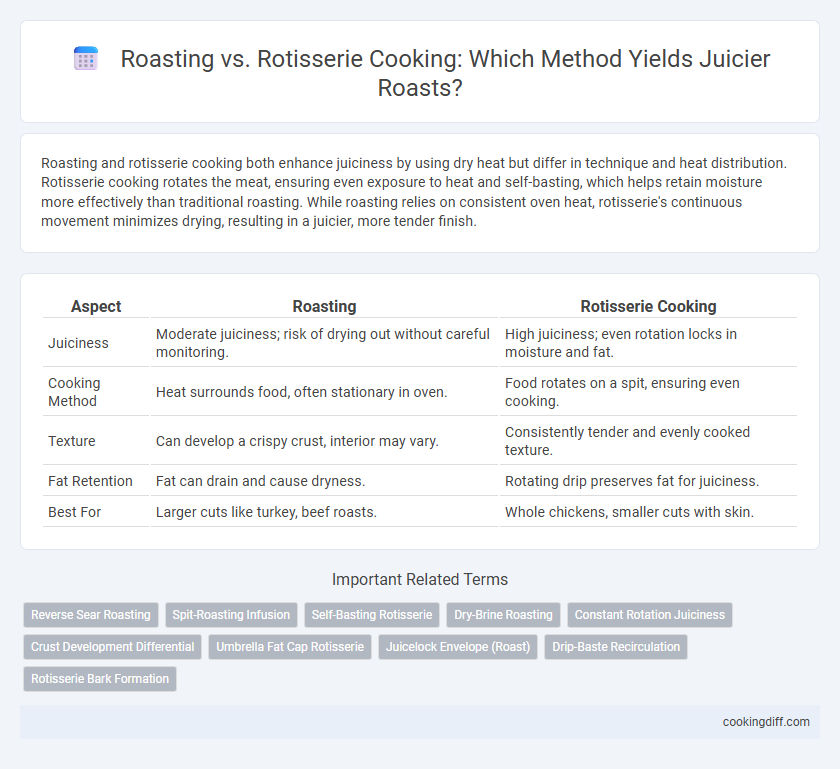 Roasting vs. Rotisserie Cooking: Which Method Yields Juicier Roasts?

Roasting and rotisserie cooking both enhance juiciness by using dry heat but differ in technique and heat distribution. Rotisserie cooking rotates the meat, ensuring even exposure to heat and self-basting, which helps retain moisture more effectively than traditional roasting. While roasting relies on consistent oven heat, rotisserie's continuous movement minimizes drying, resulting in a juicier, more tender finish.

| Aspect | Roasting | Rotisserie Cooking |
|---|---|---|
| Juiciness | Moderate juiciness; risk of drying out without careful monitoring. | High juiciness; even rotation locks in moisture and fat. |
| Cooking Method | Heat surrounds food, often stationary in oven. | Food rotates on a spit, ensuring even cooking. |
| Texture | Can develop a crispy crust, interior may vary. | Consistently tender and evenly cooked texture. |
| Fat Retention | Fat can drain and cause dryness. | Rotating drip preserves fat for juiciness. |
| Best For | Larger cuts like turkey, beef roasts. | Whole chickens, smaller cuts with skin. |

Important Related Terms

Reverse Sear Roasting
Spit-Roasting Infusion
Self-Basting Rotisserie
Dry-Brine Roasting
Constant Rotation Juiciness
Crust Development Differential
Umbrella Fat Cap Rotisserie
Juicelock Envelope (Roast)
Drip-Baste Recirculation
Rotisserie Bark Formation

cookingdiff.com